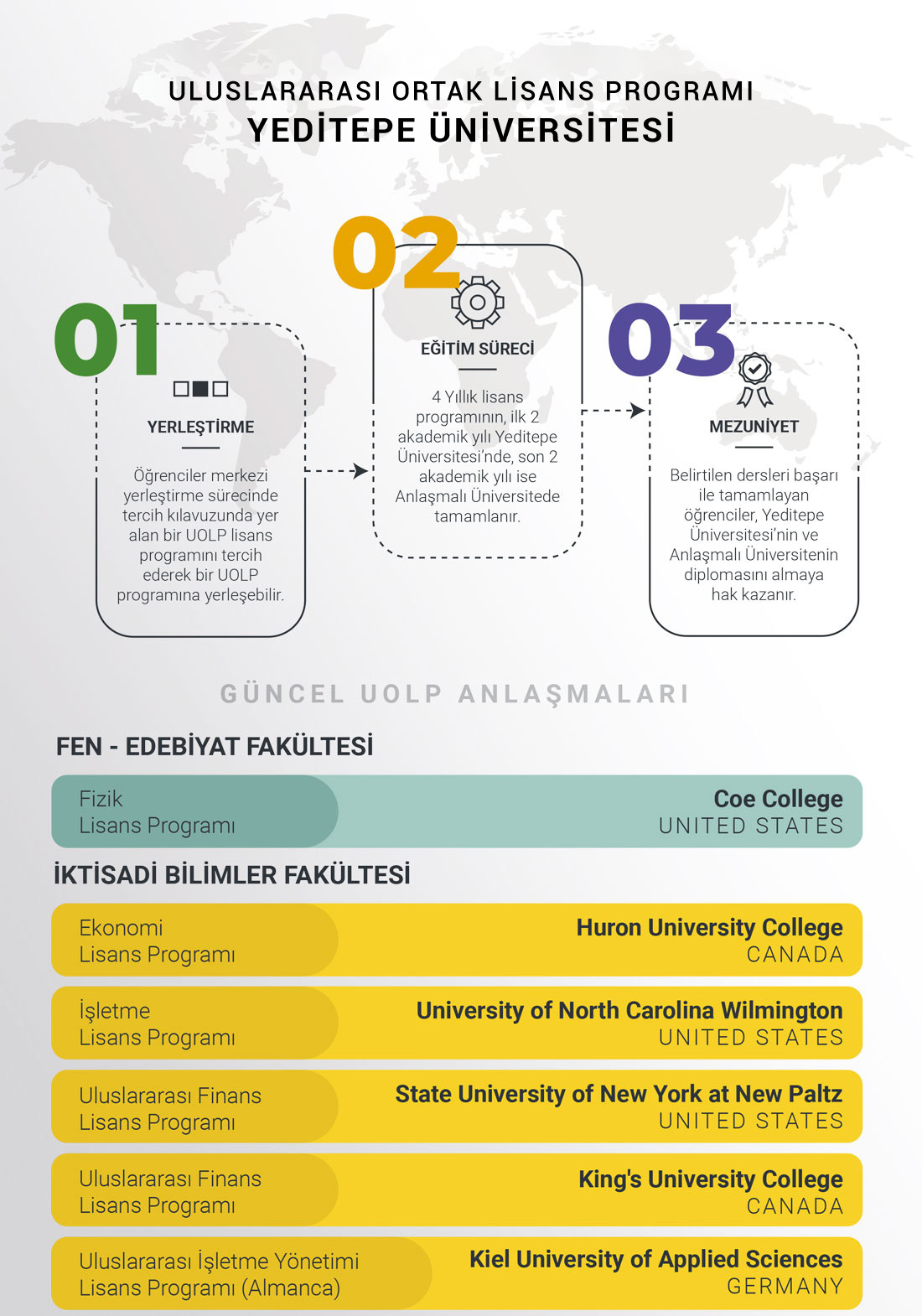 ULUSLARARASI ORTAK LİSANS PROGRAMI
YEDİTEPE ÜNİVERSİTESİ

01

YERLEŞTİRME

Öğrenciler merkezi yerleştirme sürecinde tercih kılavuzunda yer alan bir UOLP lisans programını tercih ederek bir UOLP programına yerleşebilir.

02

EĞİTİM SÜRECİ

4 Yıllık lisans programının, ilk 2 akademik yılı Yeditepe Üniversitesi'nde, son 2 akademik yılı ise Anlaşmalı Üniversitede tamamlanır.

03

MEZUNİYET

Belirtilen dersleri başarı ile tamamlayan öğrenciler, Yeditepe Üniversitesi'nin ve Anlaşmalı Üniversitenin diplomasını almaya hak kazanır.

GÜNCEL UOLP ANLAŞMALARI

FEN - EDEBİYAT FAKÜLTESİ

Fizik
Lisans Programı
Coe College
UNITED STATES

İKTİSADİ BİLİMLER FAKÜLTESİ

Ekonomi
Lisans Programı
Huron University College
CANADA

İşletme
Lisans Programı
University of North Carolina Wilmington
UNITED STATES

Uluslararası Finans
Lisans Programı
State University of New York at New Paltz
UNITED STATES

Uluslararası Finans
Lisans Programı
King's University College
CANADA

Uluslararası İşletme Yönetimi
Lisans Programı (Almanca)
Kiel University of Applied Sciences
GERMANY